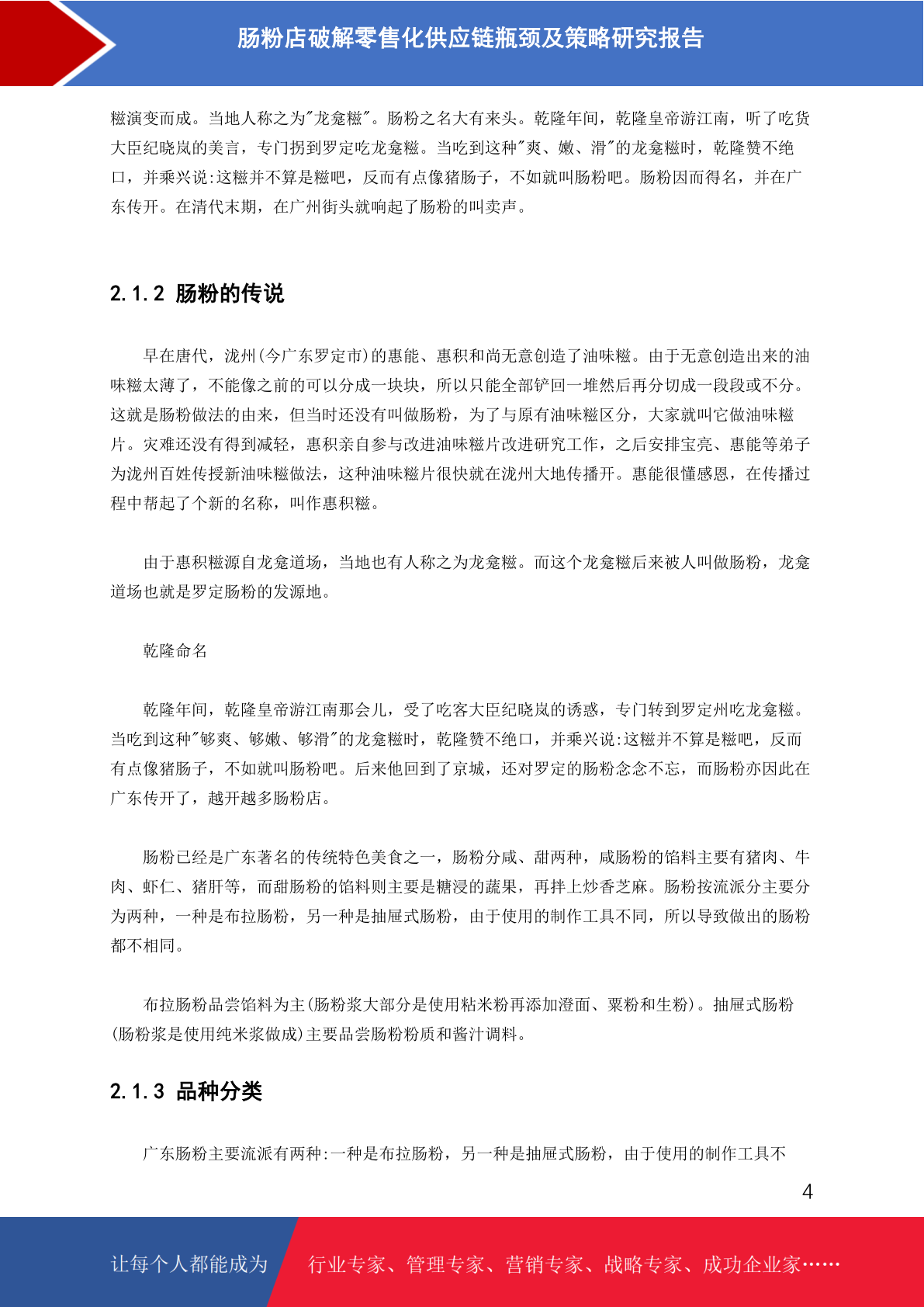 肠粉店破解零售化供应链瓶颈及策略研究报告

糍演变而成。当地人称之为"龙龛糍"。肠粉之名大有来头。乾隆年间，乾隆皇帝游江南，听了吃货大臣纪晓岚的美言，专门拐到罗定吃龙龛糍。当吃到这种"爽、嫩、滑"的龙龛糍时，乾隆赞不绝口，并乘兴说:这糍并不算是糍吧，反而有点像猪肠子，不如就叫肠粉吧。肠粉因而得名，并在广东传开。在清代末期，在广州街头就响起了肠粉的叫卖声。

2.1.2 肠粉的传说

早在唐代，泷州(今广东罗定市)的惠能、惠积和尚无意创造了油味糍。由于无意创造出来的油味糍太薄了，不能像之前的可以分成一块块，所以只能全部铲回一堆然后再分切成一段段或不分。这就是肠粉做法的由来，但当时还没有叫做肠粉，为了与原有油味糍区分，大家就叫它做油味糍片。灾难还没有得到减轻，惠积亲自参与改进油味糍片改进研究工作，之后安排宝亮、惠能等弟子为泷州百姓传授新油味糍做法，这种油味糍片很快就在泷州大地传播开。惠能很懂感恩，在传播过程中帮起了个新的名称，叫作惠积糍。

由于惠积糍源自龙龛道场，当地也有人称之为龙龛糍。而这个龙龛糍后来被人叫做肠粉，龙龛道场也就是罗定肠粉的发源地。

乾隆命名

乾隆年间，乾隆皇帝游江南那会儿，受了吃客大臣纪晓岚的诱惑，专门转到罗定州吃龙龛糍。当吃到这种"够爽、够嫩、够滑"的龙龛糍时，乾隆赞不绝口，并乘兴说:这糍并不算是糍吧，反而有点像猪肠子，不如就叫肠粉吧。后来他回到了京城，还对罗定的肠粉念念不忘，而肠粉亦因此在广东传开了，越开越多肠粉店。

肠粉已经是广东著名的传统特色美食之一，肠粉分咸、甜两种，咸肠粉的馅料主要有猪肉、牛肉、虾仁、猪肝等，而甜肠粉的馅料则主要是糖浸的蔬果，再拌上炒香芝麻。肠粉按流派分主要分为两种，一种是布拉肠粉，另一种是抽屉式肠粉，由于使用的制作工具不同，所以导致做出的肠粉都不相同。

布拉肠粉品尝馅料为主(肠粉浆大部分是使用粘米粉再添加澄面、粟粉和生粉)。抽屉式肠粉(肠粉浆是使用纯米浆做成)主要品尝肠粉粉质和酱汁调料。

2.1.3 品种分类

广东肠粉主要流派有两种:一种是布拉肠粉，另一种是抽屉式肠粉，由于使用的制作工具不

4

让每个人都能成为 行业专家、管理专家、营销专家、战略专家、成功企业家……